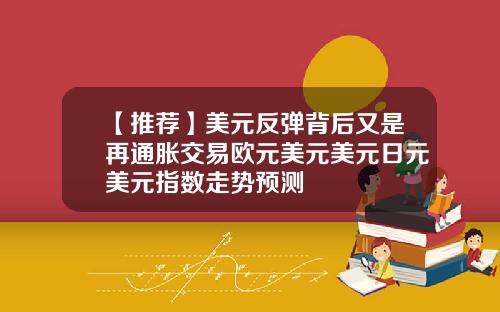 【推荐】美元反弹背后又是再通胀交易欧元美元美元日元美元指数走势预测